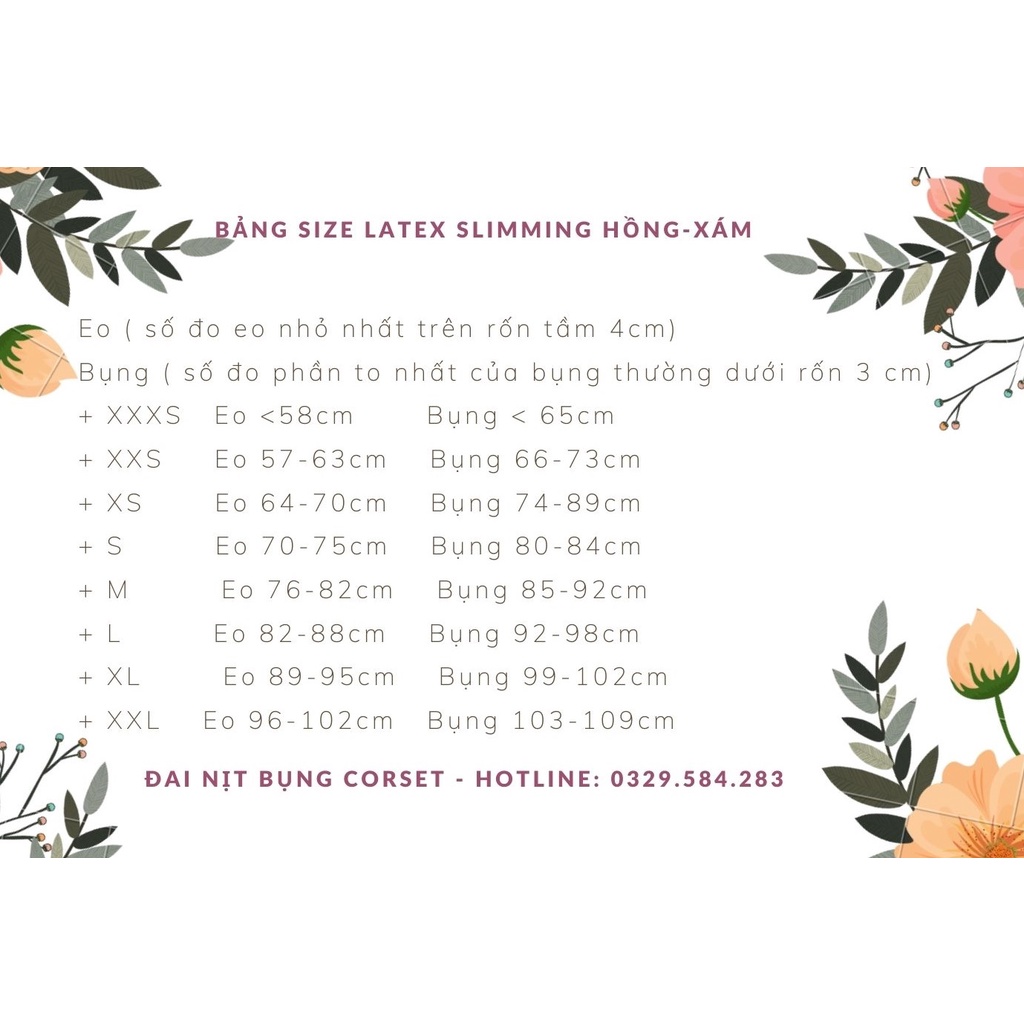 BẢNG SIZE LATEX SLIMMING HỒNG-XÁM

Eo ( số đo eo nhỏ nhất trên rốn tầm 4cm)

Bụng ( số đo phần to nhất của bụng thường dưới rốn 3 cm)

+ XXXS Eo <58cm Bụng < 65cm

+ XXS Eo 57-63cm Bụng 66-73cm

+ XS Eo 64-70cm Bụng 74-89cm

+ S Eo 70-75cm Bụng 80-84cm

+ M Eo 76-82cm Bụng 85-92cm

+ L Eo 82-88cm Bụng 92-98cm

+ XL Eo 89-95cm Bụng 99-102cm

+ XXL Eo 96-102cm Bụng 103-109cm

ĐAI NỊT BỤNG CORSET - HOTLINE: 0329.584.283